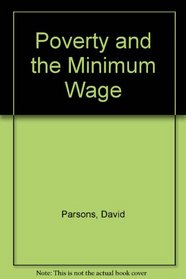 Poverty and the Minimum Wage

Parsons, David

Note: This is not the actual book cover